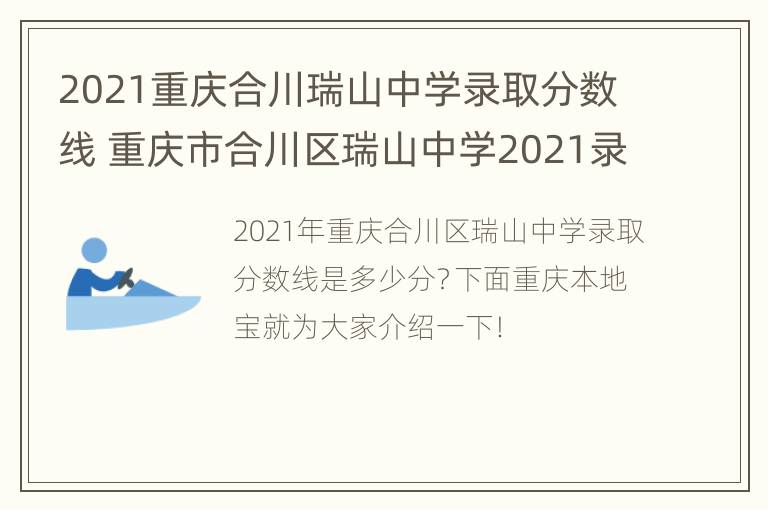 2021重庆合川瑞山中学录取分数线 重庆市合川区瑞山中学2021录

2021年重庆合川区瑞山中学录取分数线是多少分?下面重庆本地宝就为大家介绍一下!